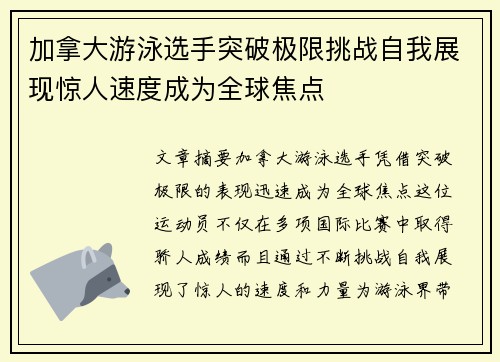 加拿大游泳选手突破极限挑战自我展现惊人速度成为全球焦点

文章摘要加拿大游泳选手凭借突破极限的表现迅速成为全球焦点这位运动员不仅在多项国际比赛中取得骄人成绩而且通过不断挑战自我展现了惊人的速度和力量为游泳界带